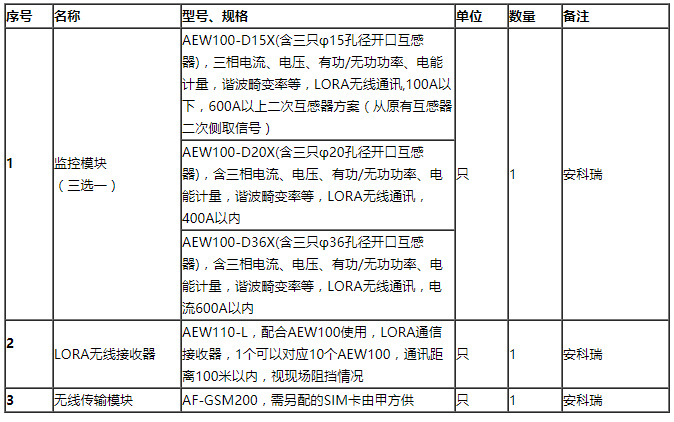 | 序号 | 名称 | 型号、规格 | 单位 | 数量 | 备注 |
|---|---|---|---|---|---|
| 1 | 监控模块（三选一） | AEW100-D15X(含三只φ15孔径开口互感器)，三相电流、电压、有功/无功功率、电能计量，谐波畸变率等，LORA无线通讯,100A以下，600A以上二次互感器方案（从原有互感器二次侧取信号） | 只 | 1 | 安科瑞 |
|  |  | AEW100-D20X(含三只φ20孔径开口互感器)，含三相电流、电压、有功/无功功率、电能计量，谐波畸变率等，LORA无线通讯，400A以内 |  |  |  |
|  |  | AEW100-D36X(含三只φ36孔径开口互感器)，含三相电流、电压、有功/无功功率、电能计量，谐波畸变率等，LORA无线通讯，电流600A以内 |  |  |  |
| 2 | LORA无线接收器 | AEW110-L，配合AEW100使用，LORA通信接收器，1个可以对应10个AEW100，通讯距离100米以内，视现场阻挡情况 | 只 | 1 | 安科瑞 |
| 3 | 无线传输模块 | AF-GSM200，需另配的SIM卡由甲方供 | 只 | 1 | 安科瑞 |